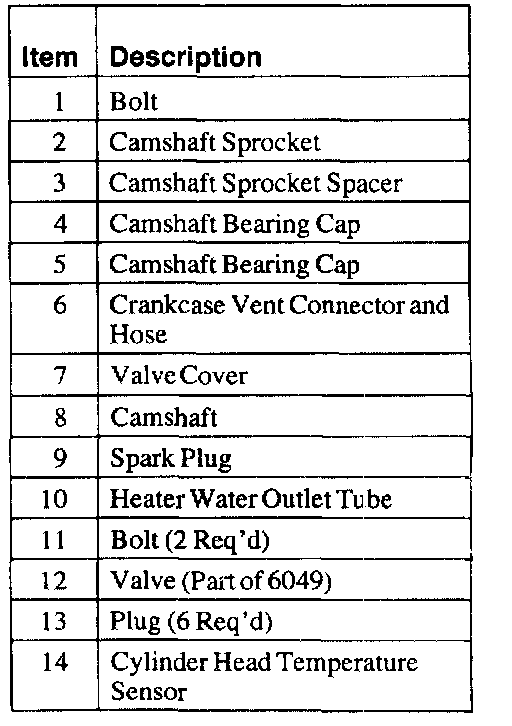 | Item | Description |
|---|---|
| 1 | Bolt |
| 2 | Camshaft Sprocket |
| 3 | Camshaft Sprocket Spacer |
| 4 | Camshaft Bearing Cap |
| 5 | Camshaft Bearing Cap |
| 6 | Crankcase Vent Connector and Hose |
| 7 | Valve Cover |
| 8 | Camshaft |
| 9 | Spark Plug |
| 10 | Heater Water Outlet Tube |
| 11 | Bolt (2 Req'd) |
| 12 | Valve (Part of 6049) |
| 13 | Plug (6 Req'd) |
| 14 | Cylinder Head Temperature Sensor |